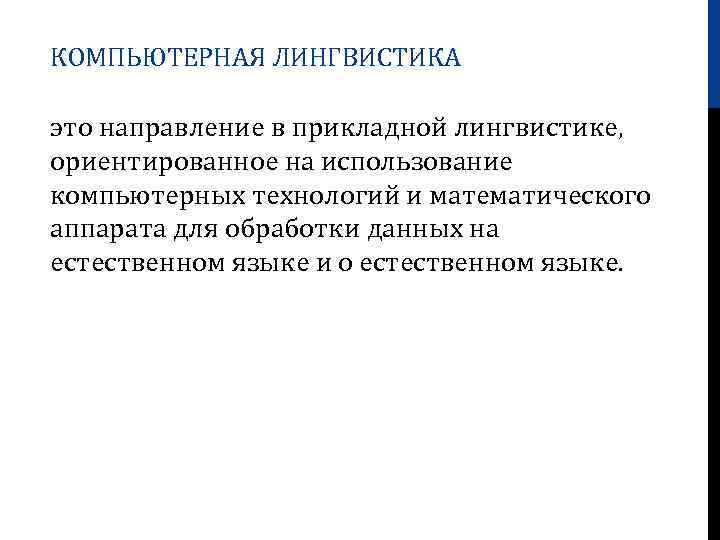 КОМПЬЮТЕРНАЯ ЛИНГВИСТИКА

это направление в прикладной лингвистике, ориентированное на использование компьютерных технологий и математического аппарата для обработки данных на естественном языке и о естественном языке.